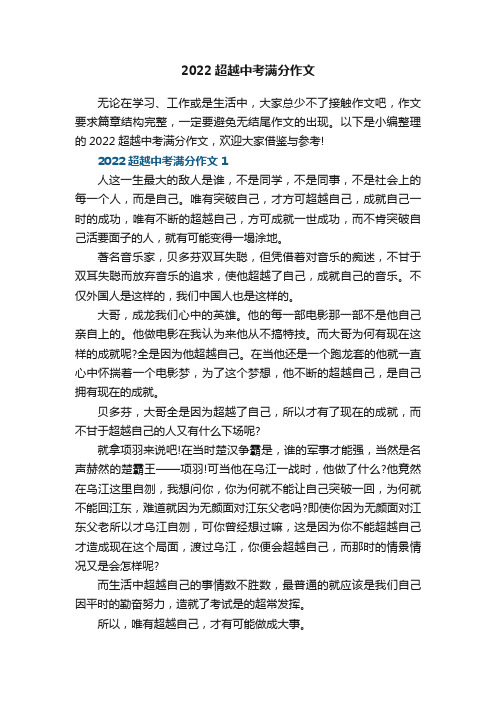 2022 超越中考满分作文

无论在学习、工作或是生活中，大家总少不了接触作文吧，作文要求篇章结构完整，一定要避免无结尾作文的出现。以下是小编整理的 2022 超越中考满分作文，欢迎大家借鉴与参考!

2022 超越中考满分作文 1

人这一生最大的敌人是谁，不是同学，不是同事，不是社会上的每一个人，而是自己。唯有突破自己，才方可超越自己，成就自己一时的成功，唯有不断的超越自己，方可成就一世成功，而不肯突破自己活要面子的人，就有可能变得一塌涂地。

著名音乐家，贝多芬双耳失聪，但凭借着对音乐的痴迷，不甘于双耳失聪而放弃音乐的追求，使他超越了自己，成就自己的音乐。不仅外国人是这样的，我们中国人也是这样的。

大哥，成龙我们心中的英雄。他的每一部电影那一部不是他自己亲自上的。他做电影在我认为来他从不搞特技。而大哥为何有现在这样的成就呢?全是因为他超越自己。在当他还是一个跑龙套的他就一直心中怀揣着一个电影梦，为了这个梦想，他不断的超越自己，是自己拥有现在的成就。

贝多芬，大哥全是因为超越了自己，所以才有了现在的成就，而不甘于超越自己的人又有什么下场呢?

就拿项羽来说吧!在当时楚汉争霸是，谁的军事才能强，当然是名声赫然的楚霸王——项羽!可当他在乌江一战时，他做了什么?他竟然在乌江这里自刎，我想问你，你为何就不能让自己突破一回，为何就不能回江东，难道就因为无颜面对江东父老吗?即使你因为无颜面对江东父老所以才乌江自刎，可你曾经想过嘛，这是因为你不能超越自己才造成现在这个局面，渡过乌江，你便会超越自己，而那时的情景情况又是会怎样呢?

而生活中超越自己的事情数不胜数，最普通的就应该是我们自己因平时的勤奋努力，造就了考试是的超常发挥。

所以，唯有超越自己，才有可能做成大事。